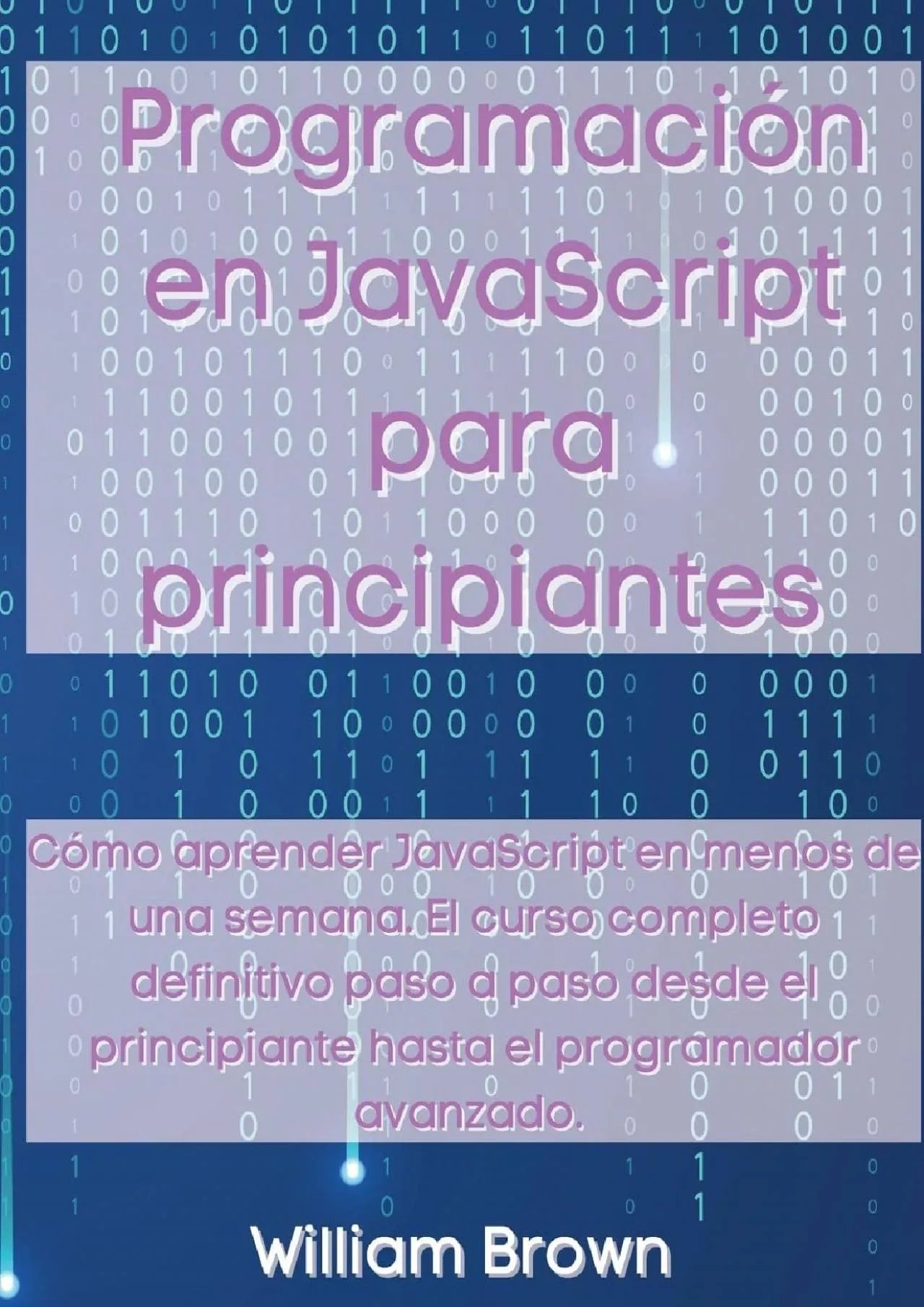 Programación en JavaScript para principiantes

Cómo aprender JavaScript en menos de una semana. El curso completo definitivo paso a paso desde el principiante hasta el programador avanzado.

William Brown